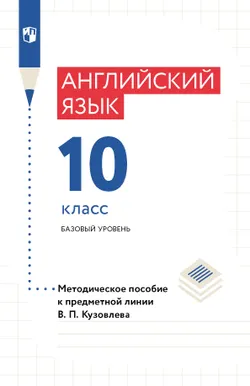 АНГЛИЙСКИЙ ЯЗЫК

10

класс

БАЗОВЫЙ УРОВЕНЬ

Методическое пособие к предметной линии В. П. Кузовлева